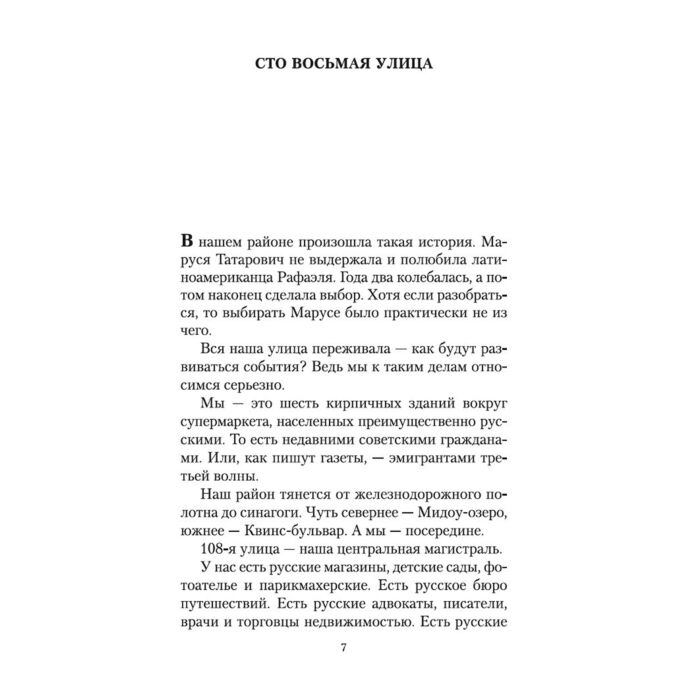 СТО ВОСЬМАЯ УЛИЦА

В нашем районе произошла такая история. Маруся Татарович не выдержала и полюбила латиноамериканца Рафаэля. Года два колебалась, а потом наконец сделала выбор. Хотя если разобраться, то выбирать Марусе было практически не из чего.

Вся наша улица переживала — как будут развиваться события? Ведь мы к таким делам относимся серьезно.

Мы — это шесть кирпичных зданий вокруг супермаркета, населенных преимущественно русскими. То есть недавними советскими гражданами. Или, как пишут газеты, — эмигрантами третьей волны.

Наш район тянется от железнодорожного полотна до синагоги. Чуть севернее — Мидоу-озеро, южнее — Квинс-бульвар. А мы — посередине.

108-я улица — наша центральная магистраль.

У нас есть русские магазины, детские сады, фотоателье и парикмахерские. Есть русское бюро путешествий. Есть русские адвокаты, писатели, врачи и торговцы недвижимостью. Есть русские

7